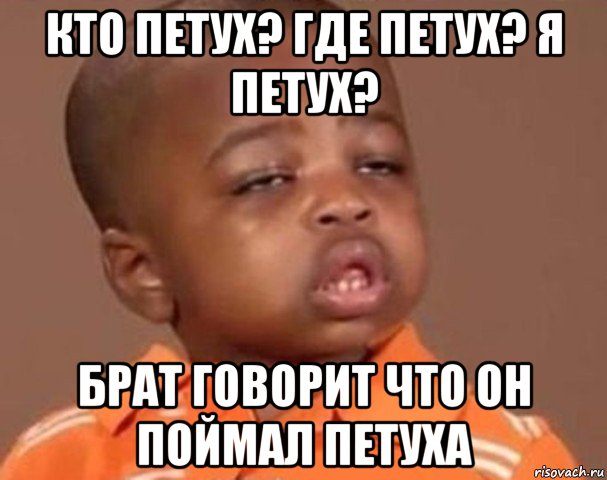 КТО ПЕТУХ? ГДЕ ПЕТУХ? Я ПЕТУХ?

БРАТ ГОВОРИТ ЧТО ОН ПОЙМАЛ ПЕТУХА

risovach.ru